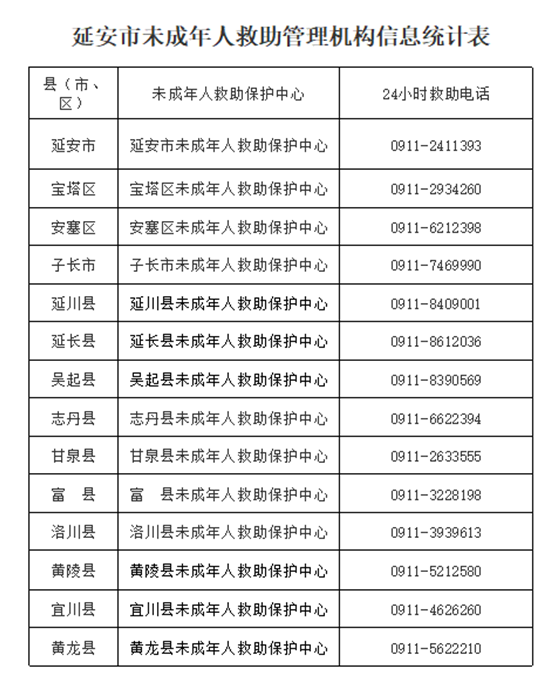 延安市未成年人救助管理机构信息统计表

| 县（市、区） | 未成年人救助保护中心 | 24小时救助电话 |
|---|---|---|
| 延安市 | 延安市未成年人救助保护中心 | 0911-2411393 |
| 宝塔区 | 宝塔区未成年人救助保护中心 | 0911-2934260 |
| 安塞区 | 安塞区未成年人救助保护中心 | 0911-6212398 |
| 子长市 | 子长市未成年人救助保护中心 | 0911-7469990 |
| 延川县 | 延川县未成年人救助保护中心 | 0911-8409001 |
| 延长县 | 延长县未成年人救助保护中心 | 0911-8612036 |
| 吴起县 | 吴起县未成年人救助保护中心 | 0911-8390569 |
| 志丹县 | 志丹县未成年人救助保护中心 | 0911-6622394 |
| 甘泉县 | 甘泉县未成年人救助保护中心 | 0911-2633555 |
| 富　县 | 富　县未成年人救助保护中心 | 0911-3228198 |
| 洛川县 | 洛川县未成年人救助保护中心 | 0911-3939613 |
| 黄陵县 | 黄陵县未成年人救助保护中心 | 0911-5212580 |
| 宜川县 | 宜川县未成年人救助保护中心 | 0911-4626260 |
| 黄龙县 | 黄龙县未成年人救助保护中心 | 0911-5622210 |